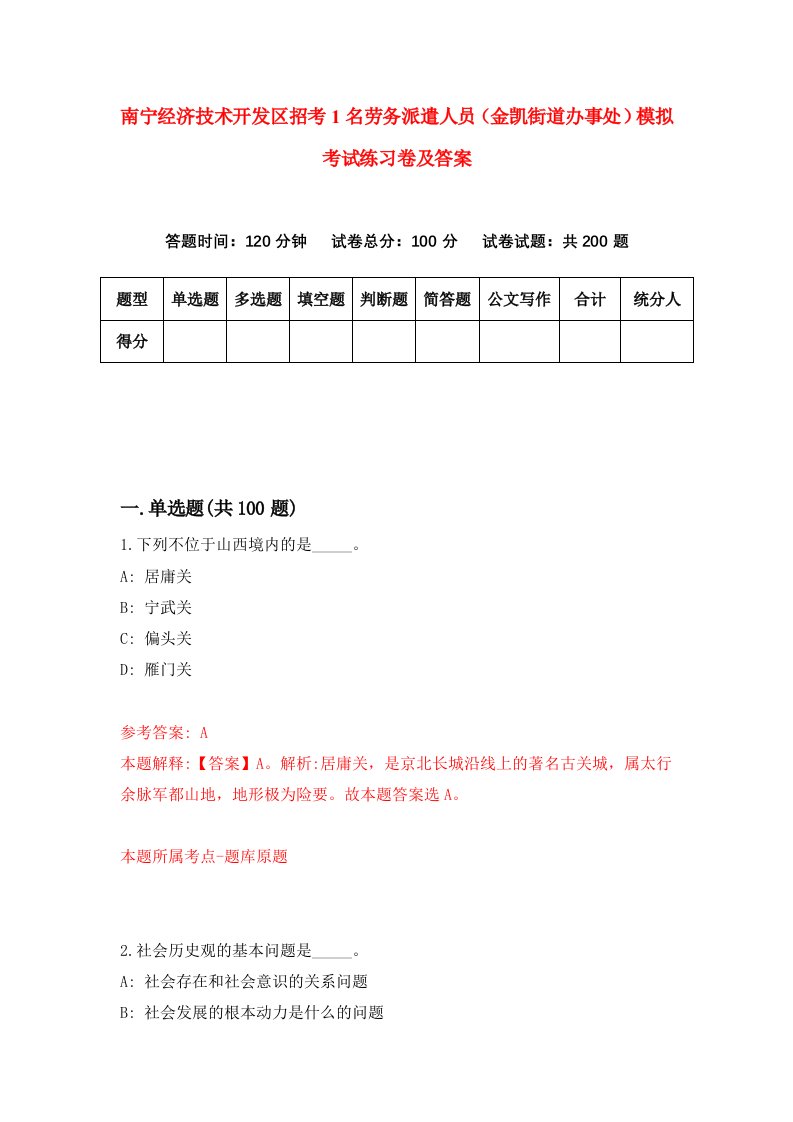 南宁经济技术开发区招考1名劳务派遣人员（金凯街道办事处）模拟考试练习卷及答案

答题时间：120分钟　试卷总分：100分　试卷试题：共200题

| 题型 | 单选题 | 多选题 | 填空题 | 判断题 | 简答题 | 公文写作 | 合计 | 统分人 |
|---|---|---|---|---|---|---|---|---|
| 得分 | | | | | | | | |

一.单选题(共100题)

1.下列不位于山西境内的是_____。
A: 居庸关
B: 宁武关
C: 偏头关
D: 雁门关

参考答案: A
本题解释:【答案】A。解析:居庸关，是京北长城沿线上的著名古关城，属太行余脉军都山地，地形极为险要。故本题答案选A。

本题所属考点-题库原题

2.社会历史观的基本问题是_____。
A: 社会存在和社会意识的关系问题
B: 社会发展的根本动力是什么的问题